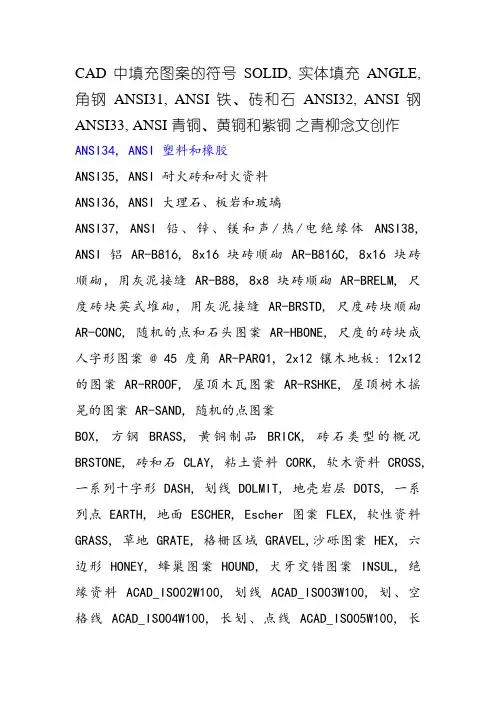 CAD 中填充图案的符号 SOLID, 实体填充 ANGLE, 角钢 ANSI31, ANSI 铁、砖和石 ANSI32, ANSI 钢 ANSI33, ANSI 青铜、黄铜和紫铜 之青柳念文创作

ANSI34, ANSI 塑料和橡胶

ANSI35, ANSI 耐火砖和耐火资料

ANSI36, ANSI 大理石、板岩和玻璃

ANSI37, ANSI 铅、锌、镁和声/热/电绝缘体 ANSI38, ANSI 铝 AR-B816, 8x16 块砖顺砌 AR-B816C, 8x16 块砖顺砌, 用灰泥接缝 AR-B88, 8x8 块砖顺砌 AR-BRELM, 尺度砖块英式堆砌, 用灰泥接缝 AR-BRSTD, 尺度砖块顺砌 AR-CONC, 随机的点和石头图案 AR-HBONE, 尺度的砖块成人字形图案 @ 45 度角 AR-PARQ1, 2x12 镶木地板: 12x12 的图案 AR-RROOF, 屋顶木瓦图案 AR-RSHKE, 屋顶树木摇晃的图案 AR-SAND, 随机的点图案

BOX, 方钢 BRASS, 黄铜制品 BRICK, 砖石类型的概况 BRSTONE, 砖和石 CLAY, 粘土资料 CORK, 软木资料 CROSS, 一系列十字形 DASH, 划线 DOLMIT, 地壳岩层 DOTS, 一系列点 EARTH, 地面 ESCHER, Escher 图案 FLEX, 软性资料 GRASS, 草地 GRATE, 格栅区域 GRAVEL,沙砾图案 HEX, 六边形 HONEY, 蜂巢图案 HOUND, 犬牙交错图案 INSUL, 绝缘资料 ACAD_ISO02W100, 划线 ACAD_ISO03W100, 划、空格线 ACAD_ISO04W100, 长划、点线 ACAD_ISO05W100, 长